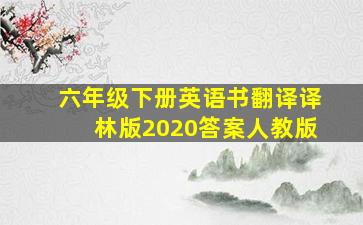 六年级下册英语书翻译译林版2020答案人教版